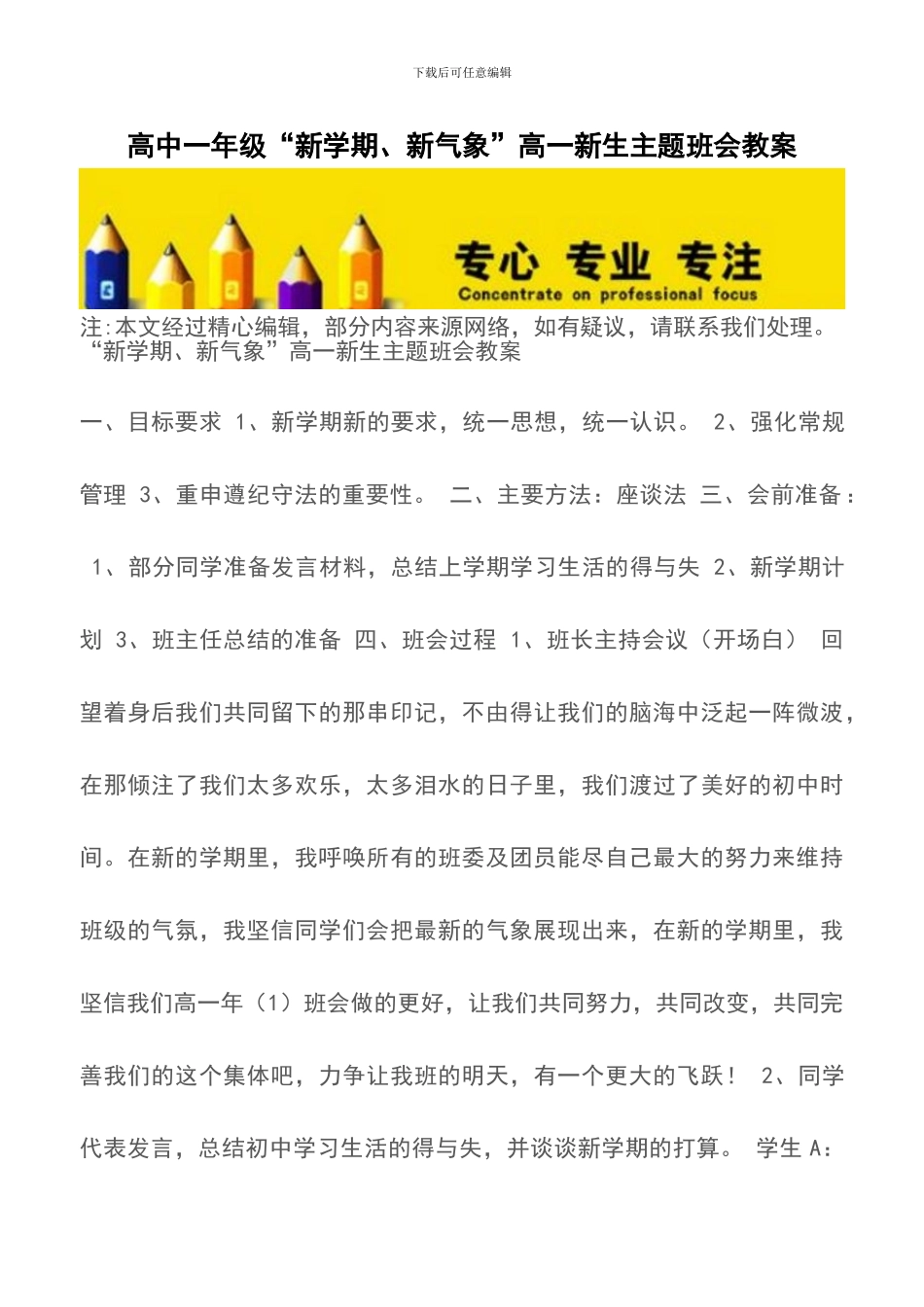 下载后可任意编辑

高中一年级“新学期、新气象”高一新生主题班会教案

专心 专业 专注
Concentrate on professional focus

注:本文经过精心编辑，部分内容来源网络，如有疑议，请联系我们处理。
“新学期、新气象”高一新生主题班会教案

一、目标要求 1、新学期新的要求，统一思想，统一认识。 2、强化常规管理 3、重申遵纪守法的重要性。 二、主要方法：座谈法 三、会前准备： 1、部分同学准备发言材料，总结上学期学习生活的得与失 2、新学期计划 3、班主任总结的准备 四、班会过程 1、班长主持会议（开场白） 回望着身后我们共同留下的那串印记，不由得让我们的脑海中泛起一阵微波，在那倾注了我们太多欢乐，太多泪水的日子里，我们渡过了美好的初中时间。在新的学期里，我呼唤所有的班委及团员能尽自己最大的努力来维持班级的气氛，我坚信同学们会把最新的气象展现出来，在新的学期里，我坚信我们高一年（1）班会做的更好，让我们共同努力，共同改变，共同完善我们的这个集体吧，力争让我班的明天，有一个更大的飞跃！ 2、同学代表发言，总结初中学习生活的得与失，并谈谈新学期的打算。 学生 A: